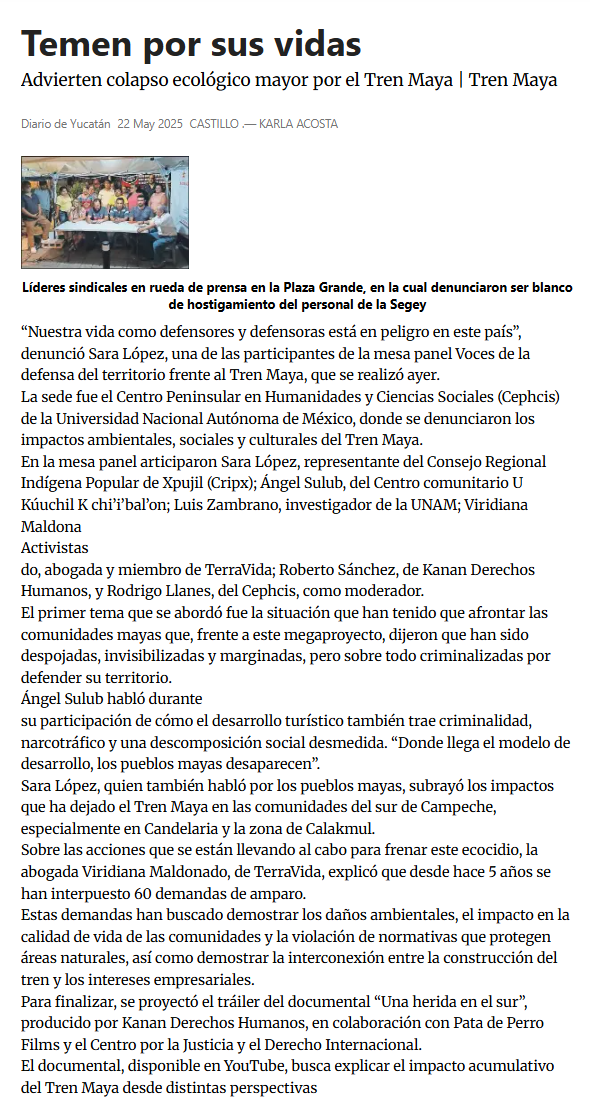 Temen por sus vidas

Advierten colapso ecológico mayor por el Tren Maya | Tren Maya

Diario de Yucatán 22 May 2025 CASTILLO .— KARLA ACOSTA

Líderes sindicales en rueda de prensa en la Plaza Grande, en la cual denunciaron ser blanco de hostigamiento del personal de la Segey

“Nuestra vida como defensores y defensoras está en peligro en este país”, denunció Sara López, una de las participantes de la mesa panel Voces de la defensa del territorio frente al Tren Maya, que se realizó ayer.

La sede fue el Centro Peninsular en Humanidades y Ciencias Sociales (Cephcis) de la Universidad Nacional Autónoma de México, donde se denunciaron los impactos ambientales, sociales y culturales del Tren Maya.

En la mesa panel articiparon Sara López, representante del Consejo Regional Indígena Popular de Xpujil (Cripx); Ángel Sulub, del Centro comunitario U Kúuchil K chi’i’bal’on; Luis Zambrano, investigador de la UNAM; Viridiana Maldona

Activistas

do, abogada y miembro de TerraVida; Roberto Sánchez, de Kanan Derechos Humanos, y Rodrigo Llanes, del Cephcis, como moderador.

El primer tema que se abordó fue la situación que han tenido que afrontar las comunidades mayas que, frente a este megaproyecto, dijeron que han sido despojadas, invisibilizadas y marginadas, pero sobre todo criminalizadas por defender su territorio.

Ángel Sulub habló durante

su participación de cómo el desarrollo turístico también trae criminalidad, narcotráfico y una descomposición social desmedida. “Donde llega el modelo de desarrollo, los pueblos mayas desaparecen”.

Sara López, quien también habló por los pueblos mayas, subrayó los impactos que ha dejado el Tren Maya en las comunidades del sur de Campeche, especialmente en Candelaria y la zona de Calakmul.

Sobre las acciones que se están llevando al cabo para frenar este ecocidio, la abogada Viridiana Maldonado, de TerraVida, explicó que desde hace 5 años se han interpuesto 60 demandas de amparo.

Estas demandas han buscado demostrar los daños ambientales, el impacto en la calidad de vida de las comunidades y la violación de normativas que protegen áreas naturales, así como demostrar la interconexión entre la construcción del tren y los intereses empresariales.

Para finalizar, se proyectó el tráiler del documental “Una herida en el sur”, producido por Kanan Derechos Humanos, en colaboración con Pata de Perro Films y el Centro por la Justicia y el Derecho Internacional.

El documental, disponible en YouTube, busca explicar el impacto acumulativo del Tren Maya desde distintas perspectivas